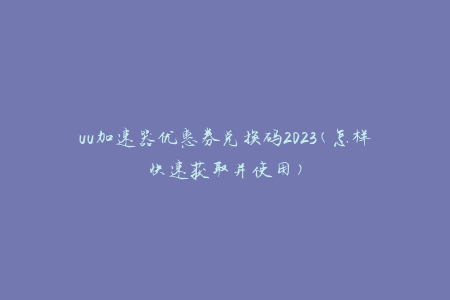 uu加速器优惠券兑换码2023(怎样快速获取并使用)